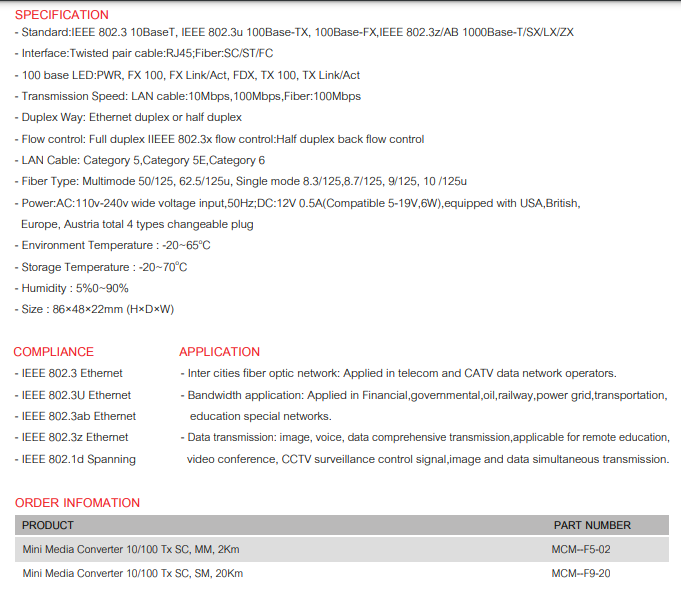 SPECIFICATION

- Standard:IEEE 802.3 10BaseT, IEEE 802.3u 100Base-TX, 100Base-FX,IEEE 802.3z/AB 1000Base-T/SX/LX/ZX
- Interface:Twisted pair cable:RJ45;Fiber:SC/ST/FC
- 100 base LED:PWR, FX 100, FX Link/Act, FDX, TX 100, TX Link/Act
- Transmission Speed: LAN cable:10Mbps,100Mbps,Fiber:100Mbps
- Duplex Way: Ethernet duplex or half duplex
- Flow control: Full duplex IIEEE 802.3x flow control:Half duplex back flow control
- LAN Cable: Category 5,Category 5E,Category 6
- Fiber Type: Multimode 50/125, 62.5/125u, Single mode 8.3/125,8.7/125, 9/125, 10 /125u
- Power:AC:110v-240v wide voltage input,50Hz;DC:12V 0.5A(Compatible 5-19V,6W),equipped with USA,British, Europe, Austria total 4 types changeable plug
- Environment Temperature : -20~65°C
- Storage Temperature : -20~70°C
- Humidity : 5%0~90%
- Size : 86×48×22mm (H×D×W)

COMPLIANCE

- IEEE 802.3 Ethernet
- IEEE 802.3U Ethernet
- IEEE 802.3ab Ethernet
- IEEE 802.3z Ethernet
- IEEE 802.1d Spanning

APPLICATION

- Inter cities fiber optic network: Applied in telecom and CATV data network operators.
- Bandwidth application: Applied in Financial,governmental,oil,railway,power grid,transportation, education special networks.
- Data transmission: image, voice, data comprehensive transmission,applicable for remote education, video conference, CCTV surveillance control signal,image and data simultaneous transmission.

ORDER INFOMATION

| PRODUCT | PART NUMBER |
|---|---|
| Mini Media Converter 10/100 Tx SC, MM, 2Km | MCM--F5-02 |
| Mini Media Converter 10/100 Tx SC, SM, 20Km | MCM--F9-20 |